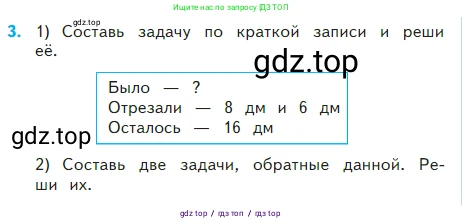 Ищите нас по запросу ГДЗ ТОП

gdz.top

3. 1) Составь задачу по краткой записи и реши её.

gdz.top

Было — ?
Отрезали — 8 дм и 6 дм
Осталось — 16 дм

gdz.top

2) Составь две задачи, обратные данной. Реши их.

gdz top / гдз топ / гдз top